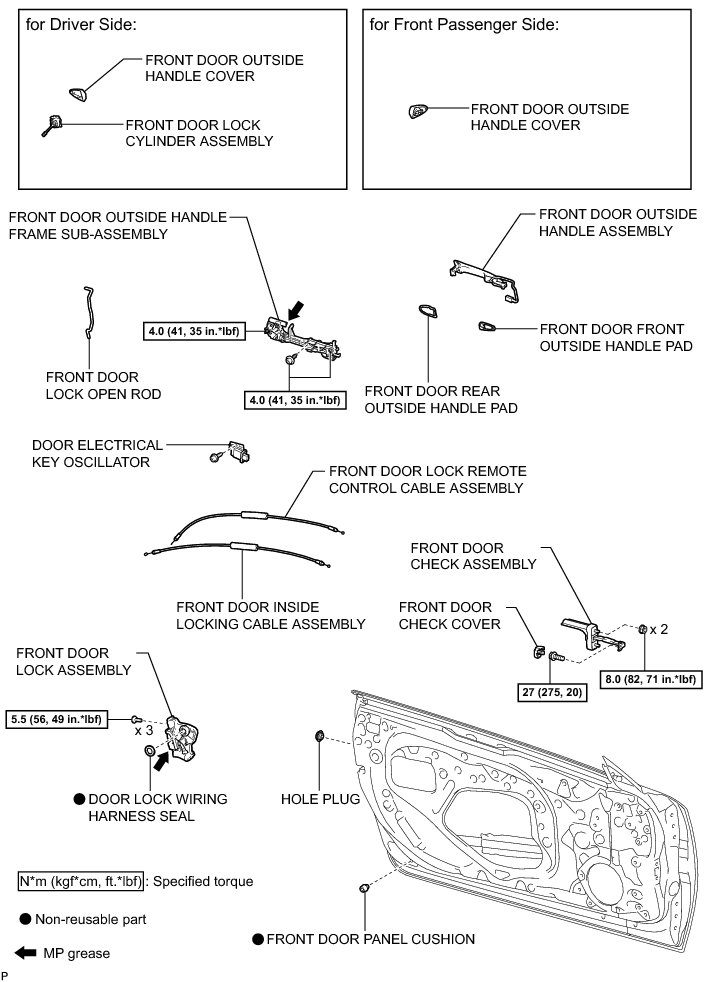 for Driver Side:

FRONT DOOR OUTSIDE HANDLE COVER

FRONT DOOR LOCK CYLINDER ASSEMBLY

for Front Passenger Side:

FRONT DOOR OUTSIDE HANDLE COVER

FRONT DOOR OUTSIDE HANDLE FRAME SUB-ASSEMBLY

FRONT DOOR OUTSIDE HANDLE ASSEMBLY

4.0 (41, 35 in.*lbf)

FRONT DOOR FRONT OUTSIDE HANDLE PAD

FRONT DOOR LOCK OPEN ROD

4.0 (41, 35 in.*lbf)

FRONT DOOR REAR OUTSIDE HANDLE PAD

DOOR ELECTRICAL KEY OSCILLATOR

FRONT DOOR LOCK REMOTE CONTROL CABLE ASSEMBLY

FRONT DOOR CHECK ASSEMBLY

FRONT DOOR INSIDE LOCKING CABLE ASSEMBLY

FRONT DOOR CHECK COVER

x 2

FRONT DOOR LOCK ASSEMBLY

27 (275, 20)

8.0 (82, 71 in.*lbf)

5.5 (56, 49 in.*lbf)

x 3

● DOOR LOCK WIRING HARNESS SEAL

HOLE PLUG

N*m (kgf*cm, ft.*lbf) : Specified torque

● Non-reusable part

● FRONT DOOR PANEL CUSHION

MP grease

P